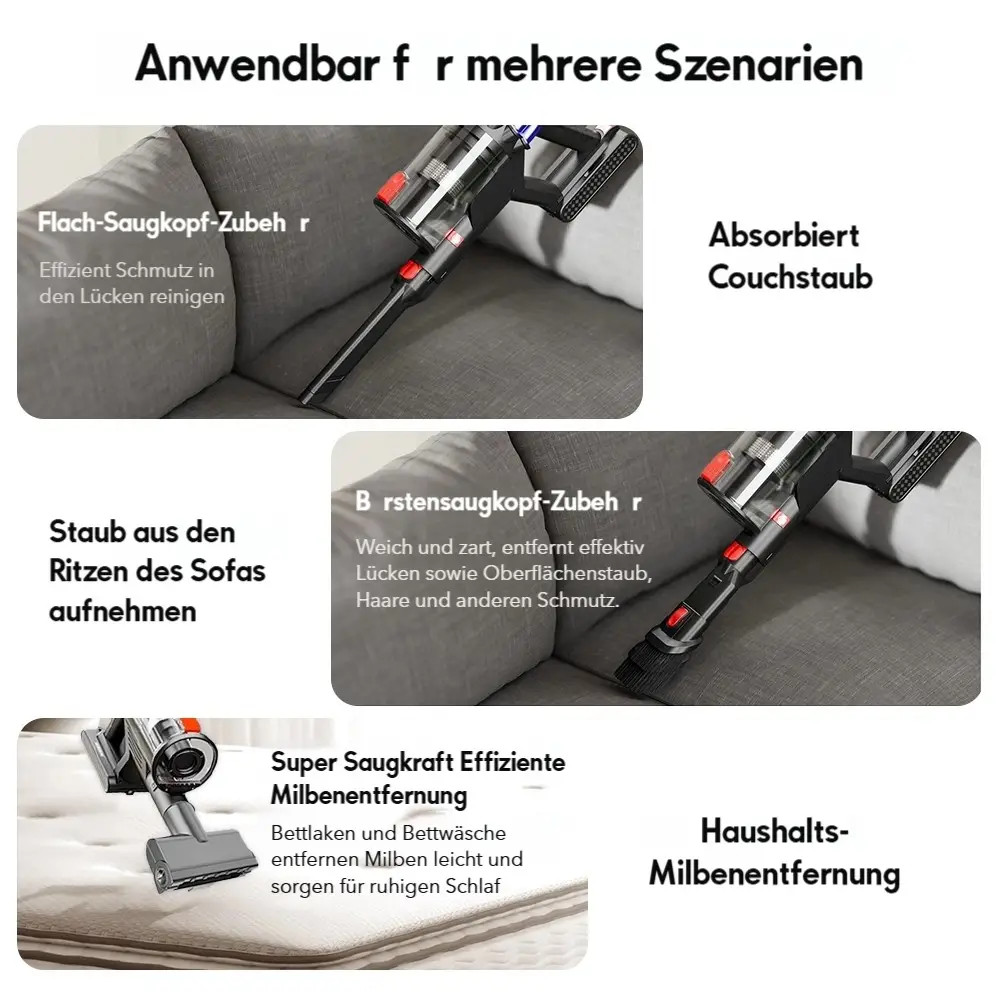 Anwendbar f r mehrere Szenarien

Flach-Saugkopf-Zubeh r

Effizient Schmutz in den Lücken reinigen

Absorbiert Couchstaub

Staub aus den Ritzen des Sofas aufnehmen

B rstensaugkopf-Zubeh r

Weich und zart, entfernt effektiv Lücken sowie Oberflächenstaub, Haare und anderen Schmutz.

Super Saugkraft Effiziente Milbenentfernung

Bettlaken und Bettwäsche entfernen Milben leicht und sorgen für ruhigen Schlaf

Haushalts-Milbenentfernung